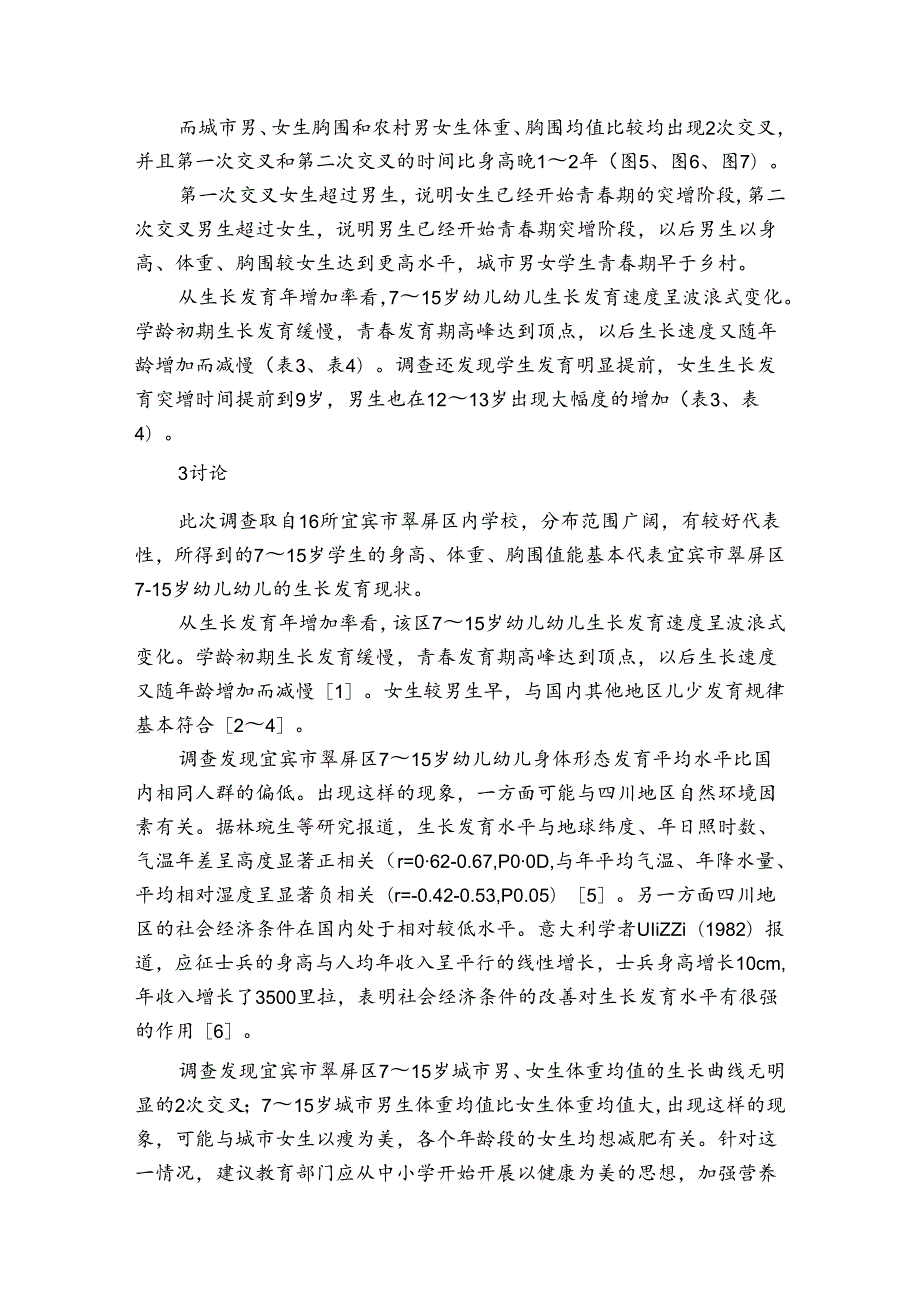 而城市男、女生胸围和农村男女生体重、胸围均值比较均出现2次交叉，并且第一次交叉和第二次交叉的时间比身高晚1～2年（图5、图6、图7）。

第一次交叉女生超过男生，说明女生已经开始青春期的突增阶段，第二次交叉男生超过女生，说明男生已经开始青春期突增阶段，以后男生以身高、体重、胸围较女生达到更高水平，城市男女学生青春期早于乡村。

从生长发育年增加率看，7～15岁幼儿幼儿生长发育速度呈波浪式变化。学龄初期生长发育缓慢，青春发育期高峰达到顶点，以后生长速度又随年龄增加而减慢（表3、表4）。调查还发现学生发育明显提前，女生生长发育突增时间提前到9岁，男生也在12～13岁出现大幅度的增加（表3、表4）。

3讨论

此次调查取自16所宜宾市翠屏区内学校，分布范围广阔，有较好代表性，所得到的7～15岁学生的身高、体重、胸围值能基本代表宜宾市翠屏区7-15岁幼儿幼儿的生长发育现状。

从生长发育年增加率看，该区7～15岁幼儿幼儿生长发育速度呈波浪式变化。学龄初期生长发育缓慢，青春发育期高峰达到顶点，以后生长速度又随年龄增加而减慢［1］。女生较男生早，与国内其他地区儿少发育规律基本符合［2～4］。

调查发现宜宾市翠屏区7～15岁幼儿幼儿身体形态发育平均水平比国内相同人群的偏低。出现这样的现象，一方面可能与四川地区自然环境因素有关。据林琬生等研究报道，生长发育水平与地球纬度、年日照时数、气温年差呈高度显著正相关（r=0·62-0.67,P0·0D,与年平均气温、年降水量、平均相对湿度呈显著负相关（r=-0.42-0.53,P0.05）［5］。另一方面四川地区的社会经济条件在国内处于相对较低水平。意大利学者UIiZZi（1982）报道，应征士兵的身高与人均年收入呈平行的线性增长，士兵身高增长10cm,年收入增长了3500里拉，表明社会经济条件的改善对生长发育水平有很强的作用［6］。

调查发现宜宾市翠屏区7～15岁城市男、女生体重均值的生长曲线无明显的2次交叉；7～15岁城市男生体重均值比女生体重均值大，出现这样的现象，可能与城市女生以瘦为美，各个年龄段的女生均想减肥有关。针对这一情况，建议教育部门应从中小学开始开展以健康为美的思想，加强营养